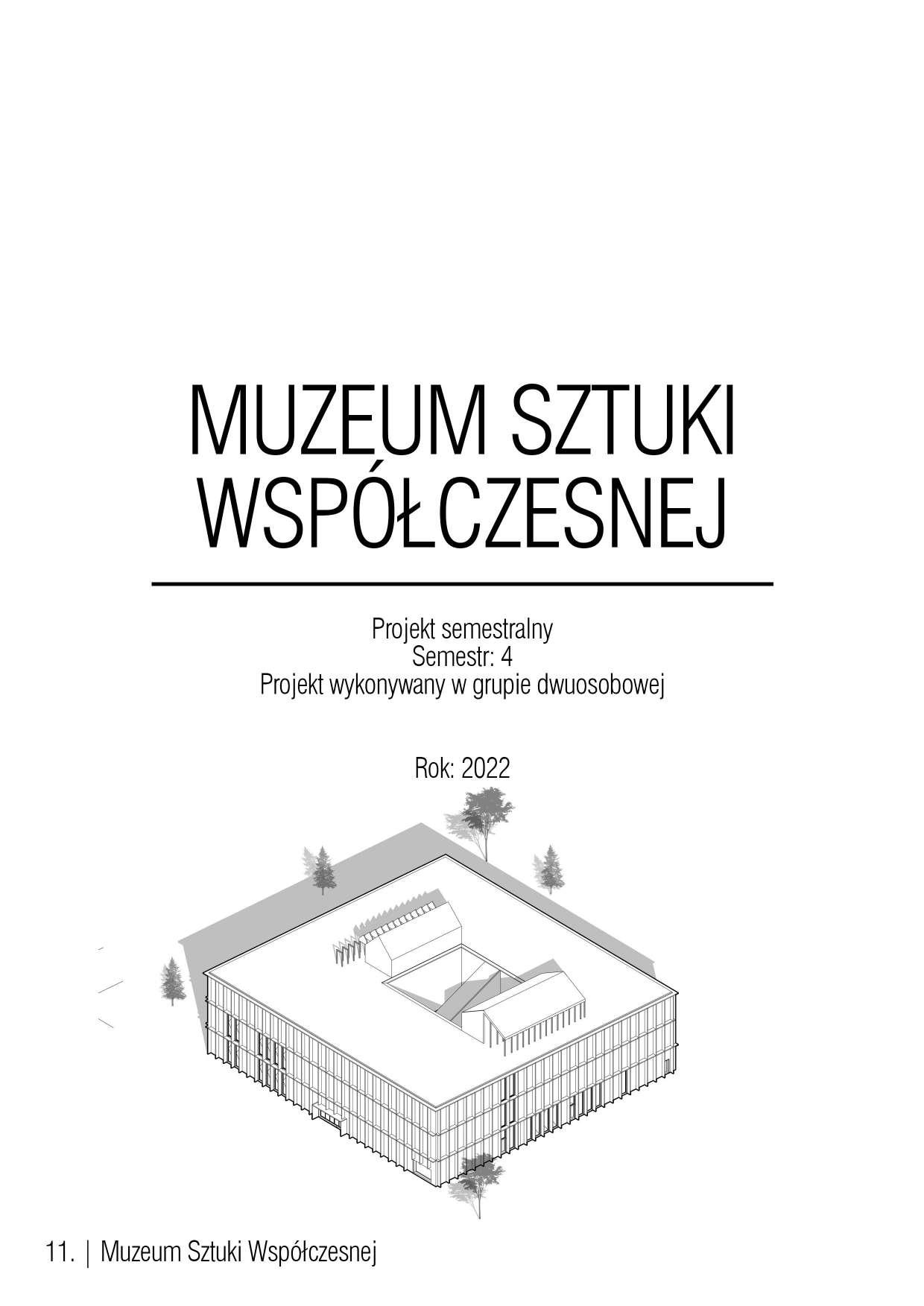 MUZEUM SZTUKI WSPÓŁCZESNEJ

Projekt semestralny
Semestr: 4
Projekt wykonywany w grupie dwuosobowej

Rok: 2022

11. | Muzeum Sztuki Współczesnej